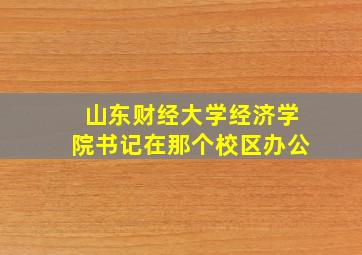 山东财经大学经济学院书记在那个校区办公